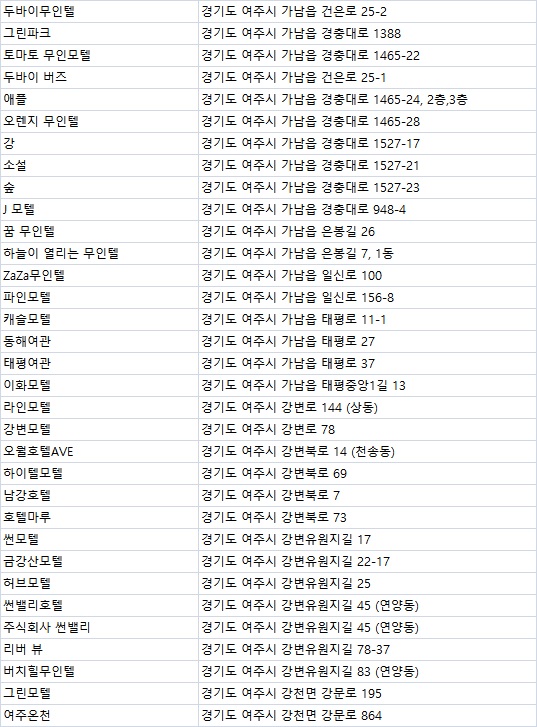 | 두바이무인텔 | 경기도 여주시 가남읍 건은로 25-2 |
|---|---|
| 그린파크 | 경기도 여주시 가남읍 경충대로 1388 |
| 토마토 무인모텔 | 경기도 여주시 가남읍 경충대로 1465-22 |
| 두바이 버즈 | 경기도 여주시 가남읍 건은로 25-1 |
| 애플 | 경기도 여주시 가남읍 경충대로 1465-24, 2층,3층 |
| 오렌지 무인텔 | 경기도 여주시 가남읍 경충대로 1465-28 |
| 강 | 경기도 여주시 가남읍 경충대로 1527-17 |
| 소설 | 경기도 여주시 가남읍 경충대로 1527-21 |
| 숲 | 경기도 여주시 가남읍 경충대로 1527-23 |
| J 모텔 | 경기도 여주시 가남읍 경충대로 948-4 |
| 꿈 무인텔 | 경기도 여주시 가남읍 은봉길 26 |
| 하늘이 열리는 무인텔 | 경기도 여주시 가남읍 은봉길 7, 1동 |
| ZaZa무인텔 | 경기도 여주시 가남읍 일신로 100 |
| 파인모텔 | 경기도 여주시 가남읍 일신로 156-8 |
| 캐슬모텔 | 경기도 여주시 가남읍 태평로 11-1 |
| 동해여관 | 경기도 여주시 가남읍 태평로 27 |
| 태평여관 | 경기도 여주시 가남읍 태평로 37 |
| 이화모텔 | 경기도 여주시 가남읍 태평중앙1길 13 |
| 라인모텔 | 경기도 여주시 강변로 144 (상동) |
| 강변모텔 | 경기도 여주시 강변로 78 |
| 오월호텔AVE | 경기도 여주시 강변북로 14 (천송동) |
| 하이텔모텔 | 경기도 여주시 강변북로 69 |
| 남강호텔 | 경기도 여주시 강변북로 7 |
| 호텔마루 | 경기도 여주시 강변북로 73 |
| 썬모텔 | 경기도 여주시 강변유원지길 17 |
| 금강산모텔 | 경기도 여주시 강변유원지길 22-17 |
| 허브모텔 | 경기도 여주시 강변유원지길 25 |
| 썬밸리호텔 | 경기도 여주시 강변유원지길 45 (연양동) |
| 주식회사 썬밸리 | 경기도 여주시 강변유원지길 45 (연양동) |
| 리버 뷰 | 경기도 여주시 강변유원지길 78-37 |
| 버치힐무인텔 | 경기도 여주시 강변유원지길 83 (연양동) |
| 그린모텔 | 경기도 여주시 강천면 강문로 195 |
| 여주온천 | 경기도 여주시 강천면 강문로 864 |